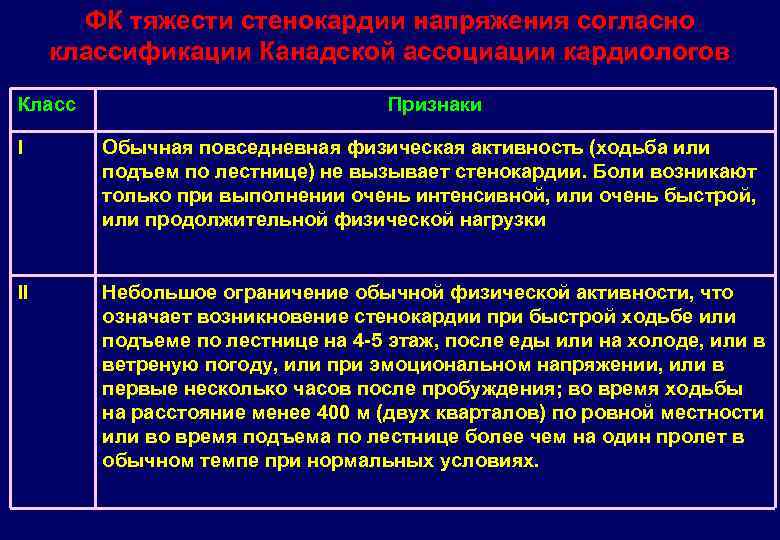 ФК тяжести стенокардии напряжения согласно классификации Канадской ассоциации кардиологов

| Класс | Признаки |
|---|---|
| I | Обычная повседневная физическая активность (ходьба или подъем по лестнице) не вызывает стенокардии. Боли возникают только при выполнении очень интенсивной, или очень быстрой, или продолжительной физической нагрузки |
| II | Небольшое ограничение обычной физической активности, что означает возникновение стенокардии при быстрой ходьбе или подъеме по лестнице на 4-5 этаж, после еды или на холоде, или в ветреную погоду, или при эмоциональном напряжении, или в первые несколько часов после пробуждения; во время ходьбы на расстояние менее 400 м (двух кварталов) по ровной местности или во время подъема по лестнице более чем на один пролет в обычном темпе при нормальных условиях. |